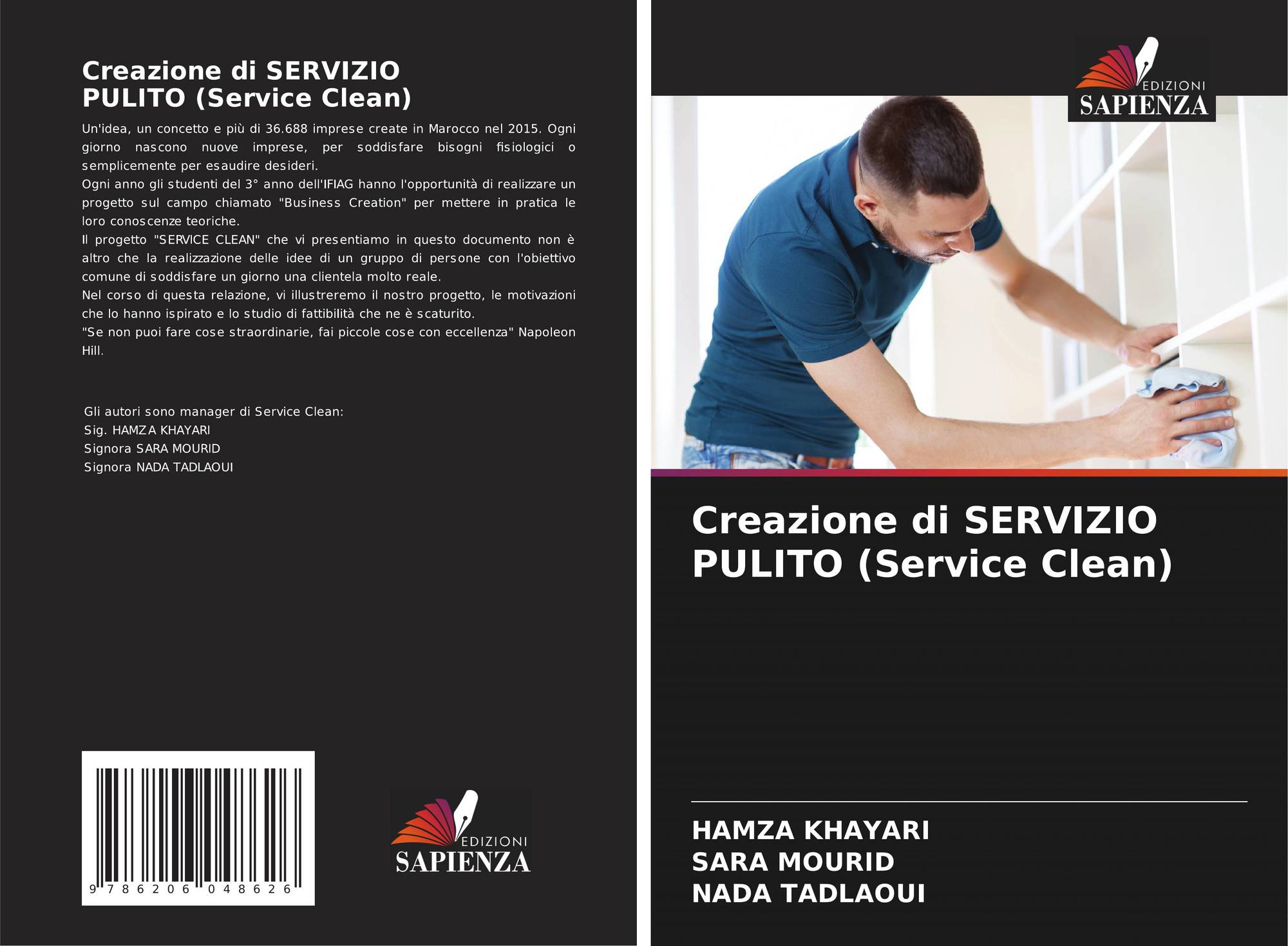 Creazione di SERVIZIO PULITO (Service Clean)

Un'idea, un concetto e più di 36.688 imprese create in Marocco nel 2015. Ogni giorno nascono nuove imprese, per soddisfare bisogni fisiologici o semplicemente per esaudire desideri.
Ogni anno gli studenti del 3° anno dell'IFIAG hanno l'opportunità di realizzare un progetto sul campo chiamato "Business Creation" per mettere in pratica le loro conoscenze teoriche.
Il progetto "SERVICE CLEAN" che vi presentiamo in questo documento non è altro che la realizzazione delle idee di un gruppo di persone con l'obiettivo comune di soddisfare un giorno una clientela molto reale.
Nel corso di questa relazione, vi illustreremo il nostro progetto, le motivazioni che lo hanno ispirato e lo studio di fattibilità che ne è scaturito.
"Se non puoi fare cose straordinarie, fai piccole cose con eccellenza" Napoleon Hill.

Gli autori sono manager di Service Clean:
Sig. HAMZA KHAYARI
Signora SARA MOURID
Signora NADA TADLAOUI

9 786206 048626

EDIZIONI
SAPIENZA

EDIZIONI
SAPIENZA

Creazione di SERVIZIO PULITO (Service Clean)

HAMZA KHAYARI
SARA MOURID
NADA TADLAOUI